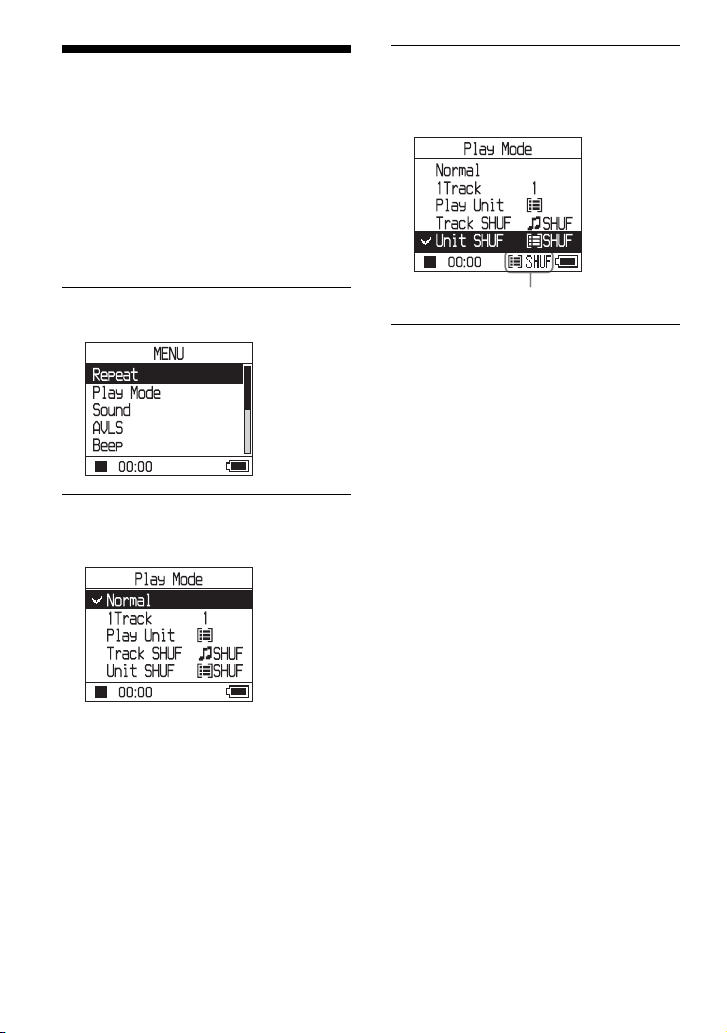 MENU
Repeat
Play Mode
Sound
AVLS
Beep
00:00

Play Mode
Normal
1Track 1
Play Unit
Track SHUF SHUF
Unit SHUF SHUF
00:00

Play Mode
Normal
1Track 1
Play Unit
Track SHUF SHUF
Unit SHUF SHUF
00:00 SHUF